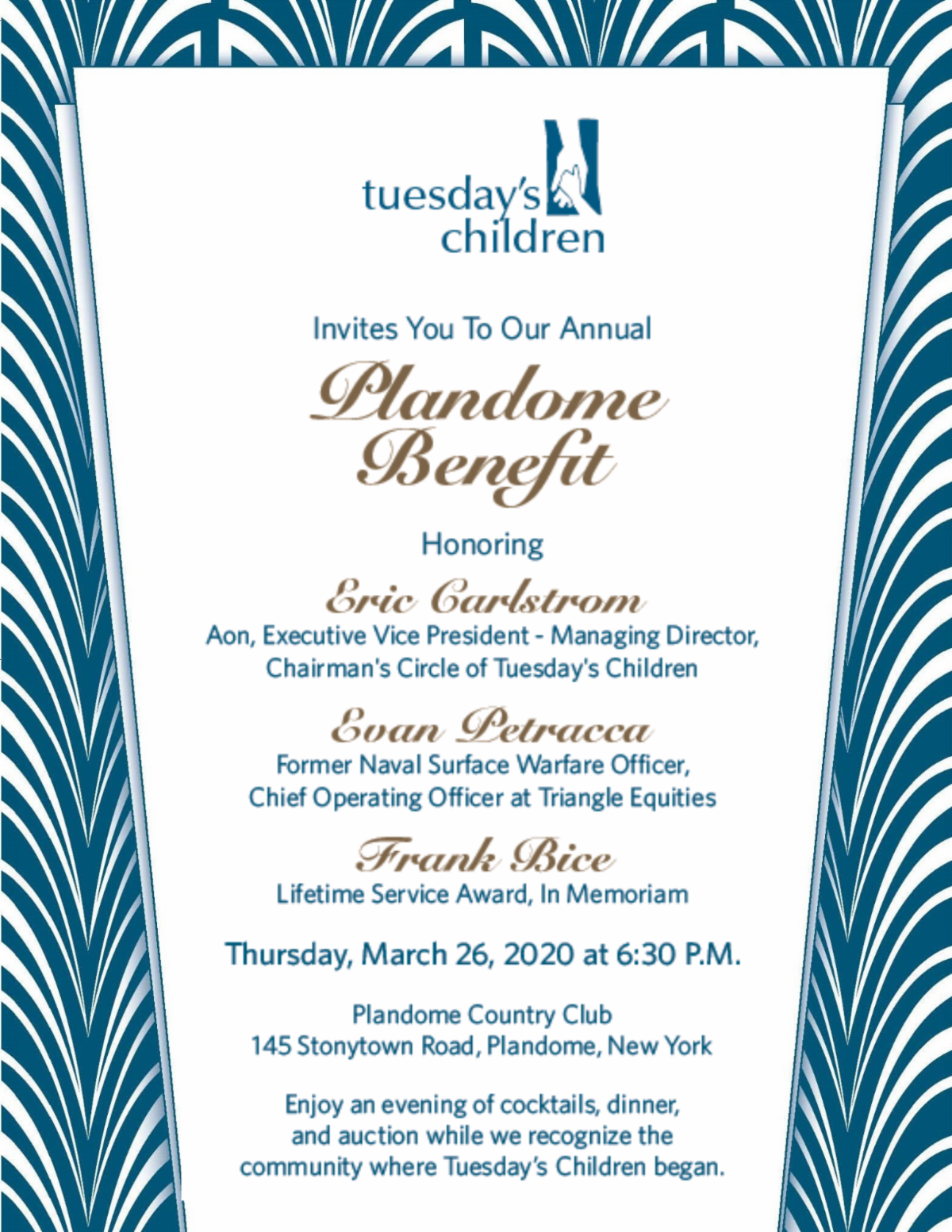 tuesday's children

Invites You To Our Annual

Plandome Benefit

Honoring

Eric Carlstrom
Aon, Executive Vice President - Managing Director, Chairman's Circle of Tuesday's Children

Evan Petracca
Former Naval Surface Warfare Officer, Chief Operating Officer at Triangle Equities

Frank Bice
Lifetime Service Award, In Memoriam

Thursday, March 26, 2020 at 6:30 P.M.

Plandome Country Club
145 Stonytown Road, Plandome, New York

Enjoy an evening of cocktails, dinner, and auction while we recognize the community where Tuesday's Children began.